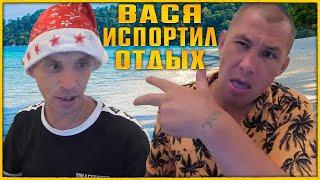 ВАСЯ
ИСПОРТИЛ
ОТДЫХ